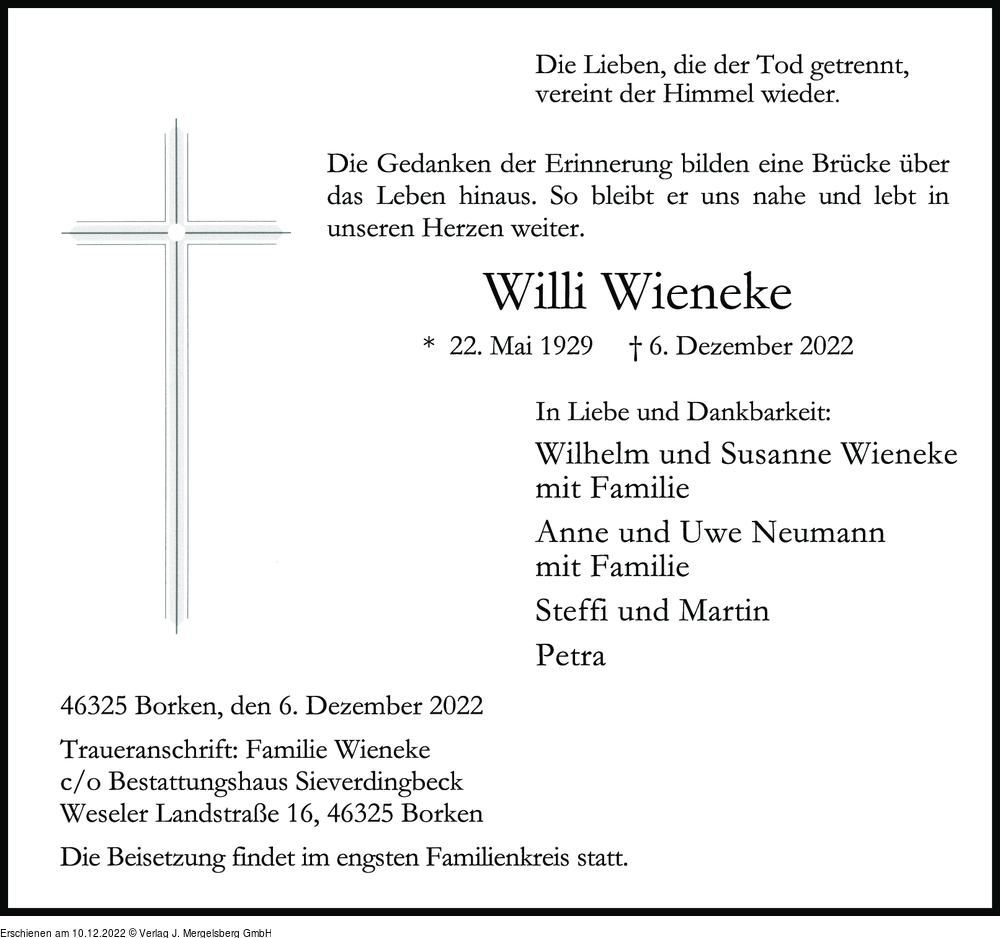 Die Lieben, die der Tod getrennt,
vereint der Himmel wieder.

Die Gedanken der Erinnerung bilden eine Brücke über das Leben hinaus. So bleibt er uns nahe und lebt in unseren Herzen weiter.

Willi Wieneke

* 22. Mai 1929 † 6. Dezember 2022

In Liebe und Dankbarkeit:

Wilhelm und Susanne Wieneke
mit Familie

Anne und Uwe Neumann
mit Familie

Steffi und Martin

Petra

46325 Borken, den 6. Dezember 2022

Traueranschrift: Familie Wieneke
c/o Bestattungshaus Sieverdingbeck
Weseler Landstraße 16, 46325 Borken

Die Beisetzung findet im engsten Familienkreis statt.

Erschienen am 10.12.2022 © Verlag J. Mergelsberg GmbH